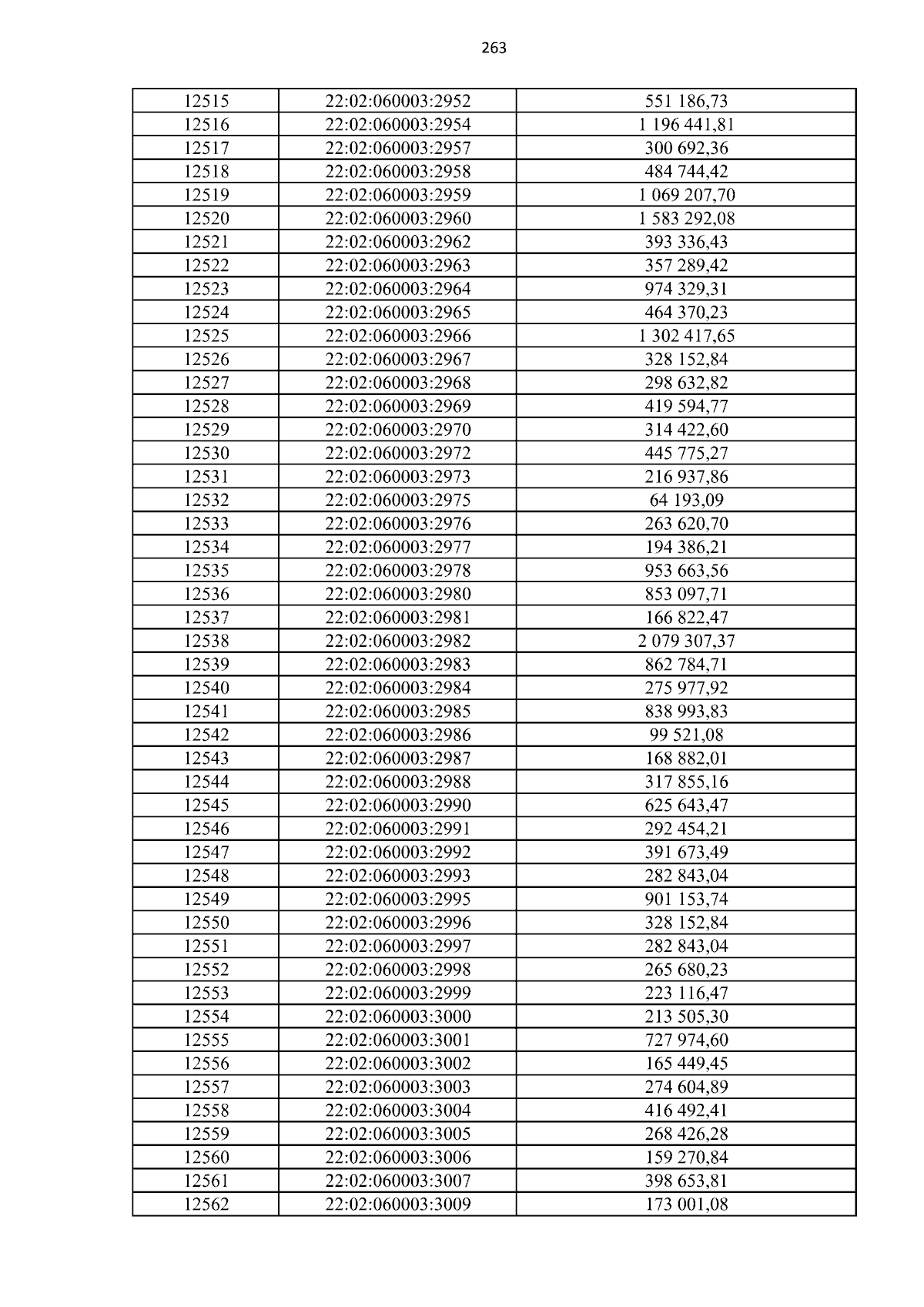 263

| 12515 | 22:02:060003:2952 | 551 186,73 |
|---|---|---|
| 12516 | 22:02:060003:2954 | 1 196 441,81 |
| 12517 | 22:02:060003:2957 | 300 692,36 |
| 12518 | 22:02:060003:2958 | 484 744,42 |
| 12519 | 22:02:060003:2959 | 1 069 207,70 |
| 12520 | 22:02:060003:2960 | 1 583 292,08 |
| 12521 | 22:02:060003:2962 | 393 336,43 |
| 12522 | 22:02:060003:2963 | 357 289,42 |
| 12523 | 22:02:060003:2964 | 974 329,31 |
| 12524 | 22:02:060003:2965 | 464 370,23 |
| 12525 | 22:02:060003:2966 | 1 302 417,65 |
| 12526 | 22:02:060003:2967 | 328 152,84 |
| 12527 | 22:02:060003:2968 | 298 632,82 |
| 12528 | 22:02:060003:2969 | 419 594,77 |
| 12529 | 22:02:060003:2970 | 314 422,60 |
| 12530 | 22:02:060003:2972 | 445 775,27 |
| 12531 | 22:02:060003:2973 | 216 937,86 |
| 12532 | 22:02:060003:2975 | 64 193,09 |
| 12533 | 22:02:060003:2976 | 263 620,70 |
| 12534 | 22:02:060003:2977 | 194 386,21 |
| 12535 | 22:02:060003:2978 | 953 663,56 |
| 12536 | 22:02:060003:2980 | 853 097,71 |
| 12537 | 22:02:060003:2981 | 166 822,47 |
| 12538 | 22:02:060003:2982 | 2 079 307,37 |
| 12539 | 22:02:060003:2983 | 862 784,71 |
| 12540 | 22:02:060003:2984 | 275 977,92 |
| 12541 | 22:02:060003:2985 | 838 993,83 |
| 12542 | 22:02:060003:2986 | 99 521,08 |
| 12543 | 22:02:060003:2987 | 168 882,01 |
| 12544 | 22:02:060003:2988 | 317 855,16 |
| 12545 | 22:02:060003:2990 | 625 643,47 |
| 12546 | 22:02:060003:2991 | 292 454,21 |
| 12547 | 22:02:060003:2992 | 391 673,49 |
| 12548 | 22:02:060003:2993 | 282 843,04 |
| 12549 | 22:02:060003:2995 | 901 153,74 |
| 12550 | 22:02:060003:2996 | 328 152,84 |
| 12551 | 22:02:060003:2997 | 282 843,04 |
| 12552 | 22:02:060003:2998 | 265 680,23 |
| 12553 | 22:02:060003:2999 | 223 116,47 |
| 12554 | 22:02:060003:3000 | 213 505,30 |
| 12555 | 22:02:060003:3001 | 727 974,60 |
| 12556 | 22:02:060003:3002 | 165 449,45 |
| 12557 | 22:02:060003:3003 | 274 604,89 |
| 12558 | 22:02:060003:3004 | 416 492,41 |
| 12559 | 22:02:060003:3005 | 268 426,28 |
| 12560 | 22:02:060003:3006 | 159 270,84 |
| 12561 | 22:02:060003:3007 | 398 653,81 |
| 12562 | 22:02:060003:3009 | 173 001,08 |